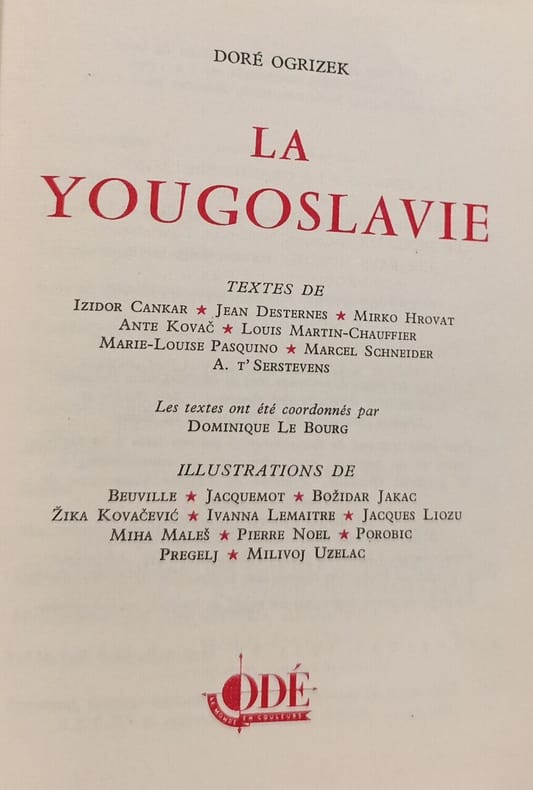 DORÉ OGRIZEK

LA YOUGOSLAVIE

TEXTES DE
IZIDOR CANKAR ★ JEAN DESTERNES ★ MIRKO HROVAT
ANTE KOVAČ ★ LOUIS MARTIN-CHAUFFIER
MARIE-LOUISE PASQUINO ★ MARCEL SCHNEIDER
A. T' SERSTEVENS

Les textes ont été coordonnés par
DOMINIQUE LE BOURG

ILLUSTRATIONS DE
BEUVILLE ★ JACQUEMOT ★ BOŽIDAR JAKAC
ŽIKA KOVAČEVIĆ ★ IVANNA LEMAITRE ★ JACQUES LIOZU
MIHA MALEŠ ★ PIERRE NOEL ★ POROBIC
PREGELJ ★ MILIVOJ UZELAC

ODÉ
LE MONDE EN COULEURS